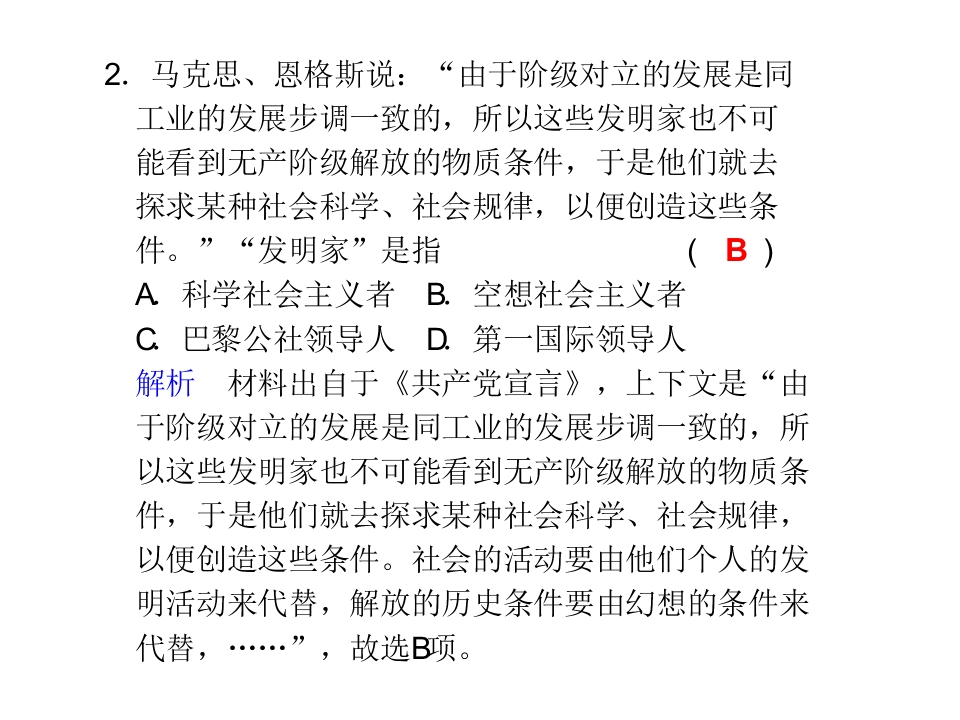 2. 马克思、恩格斯说：“由于阶级对立的发展是同工业的发展步调一致的，所以这些发明家也不可能看到无产阶级解放的物质条件，于是他们就去探求某种社会科学、社会规律，以便创造这些条件。”“发明家”是指 ( B )

A. 科学社会主义者 B. 空想社会主义者

C. 巴黎公社领导人 D. 第一国际领导人

解析 材料出自于《共产党宣言》，上下文是“由于阶级对立的发展是同工业的发展步调一致的，所以这些发明家也不可能看到无产阶级解放的物质条件，于是他们就去探求某种社会科学、社会规律，以便创造这些条件。社会的活动要由他们个人的发明活动来代替，解放的历史条件要由幻想的条件来代替，……”，故选B项。